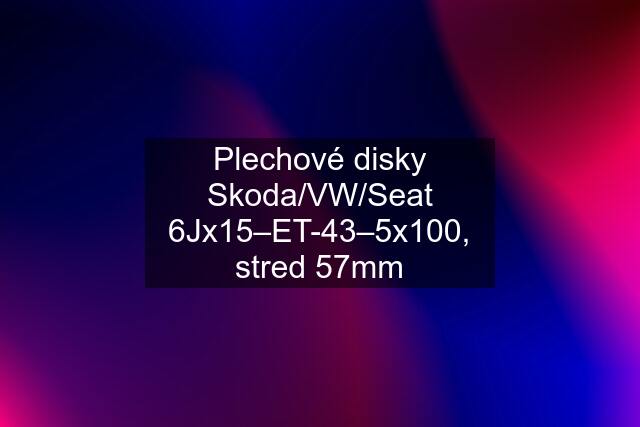 Plechové disky Skoda/VW/Seat 6Jx15–ET-43–5x100, stred 57mm